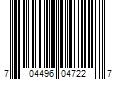 7 04496 04722 7